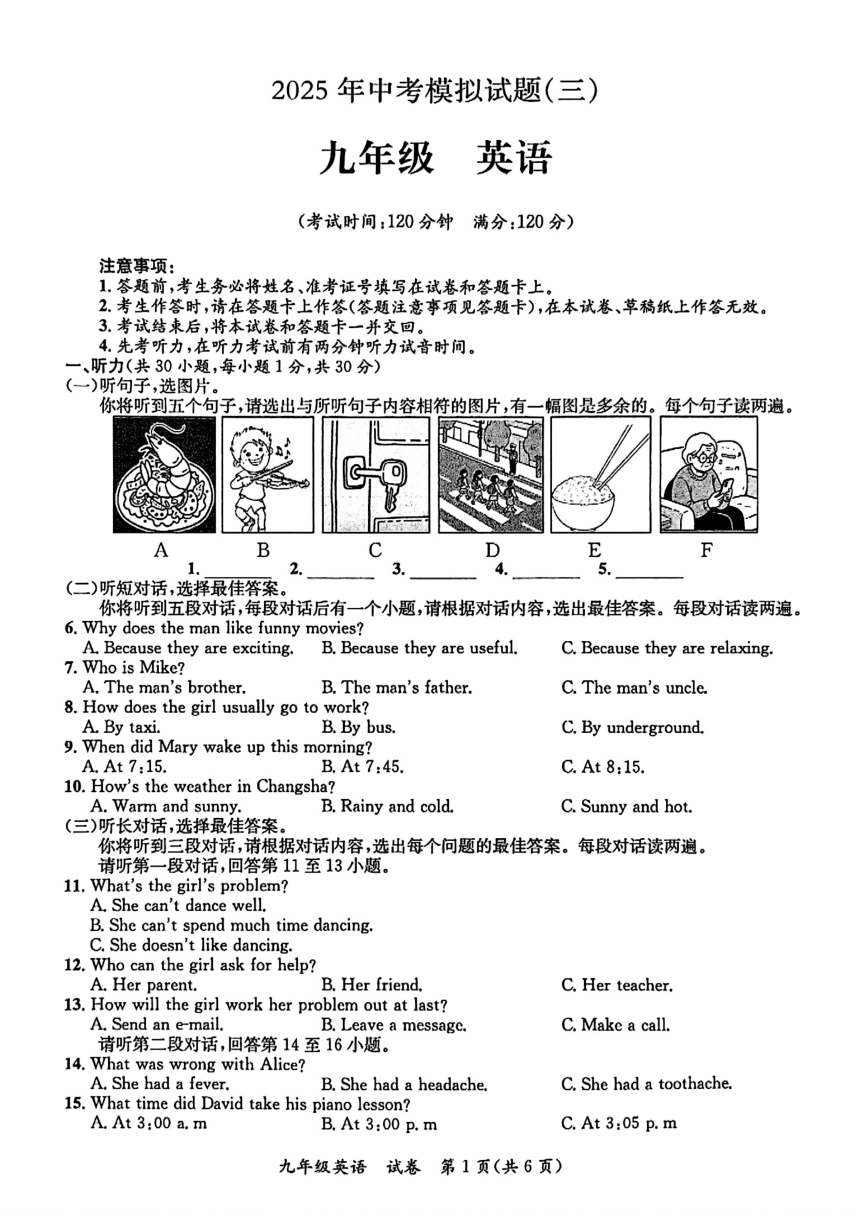 2025 年中考模拟试题(三)

九年级　英语

(考试时间:120 分钟　满分:120 分)

注意事项:
1. 答题前,考生务必将姓名、准考证号填写在试卷和答题卡上。
2. 考生作答时,请在答题卡上作答(答题注意事项见答题卡),在本试卷、草稿纸上作答无效。
3. 考试结束后,将本试卷和答题卡一并交回。
4. 先考听力,在听力考试前有两分钟听力试音时间。

一、听力(共 30 小题,每小题 1 分,共 30 分)
(一)听句子,选图片。
你将听到五个句子,请选出与所听句子内容相符的图片,有一幅图是多余的。每个句子读两遍。

A　B　C　D　E　F

1. ________ 2. ________ 3. ________ 4. ________ 5. ________

(二)听短对话,选择最佳答案。
你将听到五段对话,每段对话后有一个小题,请根据对话内容,选出最佳答案。每段对话读两遍。

6. Why does the man like funny movies?
A. Because they are exciting. B. Because they are useful. C. Because they are relaxing.
7. Who is Mike?
A. The man's brother. B. The man's father. C. The man's uncle.
8. How does the girl usually go to work?
A. By taxi. B. By bus. C. By underground.
9. When did Mary wake up this morning?
A. At 7:15. B. At 7:45. C. At 8:15.
10. How's the weather in Changsha?
A. Warm and sunny. B. Rainy and cold. C. Sunny and hot.

(三)听长对话,选择最佳答案。
你将听到三段对话,请根据对话内容,选出每个问题的最佳答案。每段对话读两遍。
请听第一段对话,回答第 11 至 13 小题。

11. What's the girl's problem?
A. She can't dance well.
B. She can't spend much time dancing.
C. She doesn't like dancing.
12. Who can the girl ask for help?
A. Her parent. B. Her friend. C. Her teacher.
13. How will the girl work her problem out at last?
A. Send an e-mail. B. Leave a message. C. Make a call.

请听第二段对话,回答第 14 至 16 小题。

14. What was wrong with Alice?
A. She had a fever. B. She had a headache. C. She had a toothache.
15. What time did David take his piano lesson?
A. At 3:00 a. m B. At 3:00 p. m C. At 3:05 p. m

九年级英语　试卷　第 1 页(共 6 页)